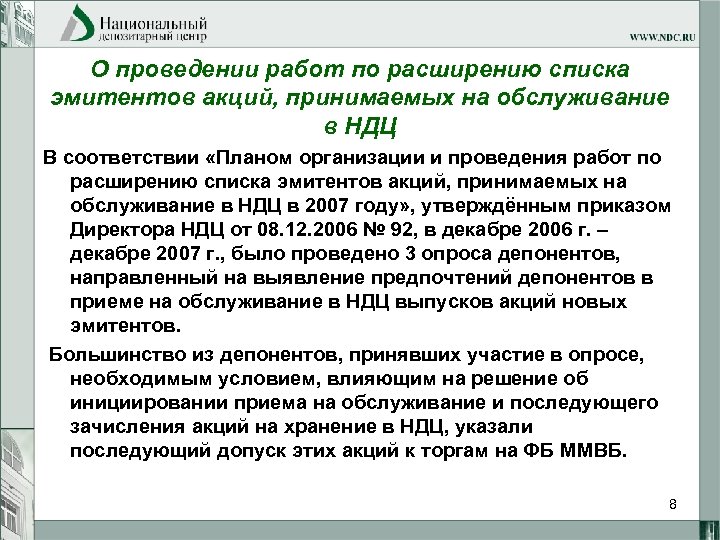 Национальный депозитарный центр

WWW.NDC.RU

О проведении работ по расширению списка эмитентов акций, принимаемых на обслуживание в НДЦ

В соответствии «Планом организации и проведения работ по расширению списка эмитентов акций, принимаемых на обслуживание в НДЦ в 2007 году», утверждённым приказом Директора НДЦ от 08.12.2006 № 92, в декабре 2006 г. – декабре 2007 г., было проведено 3 опроса депонентов, направленный на выявление предпочтений депонентов в приеме на обслуживание в НДЦ выпусков акций новых эмитентов.

Большинство из депонентов, принявших участие в опросе, необходимым условием, влияющим на решение об инициировании приема на обслуживание и последующего зачисления акций на хранение в НДЦ, указали последующий допуск этих акций к торгам на ФБ ММВБ.

8